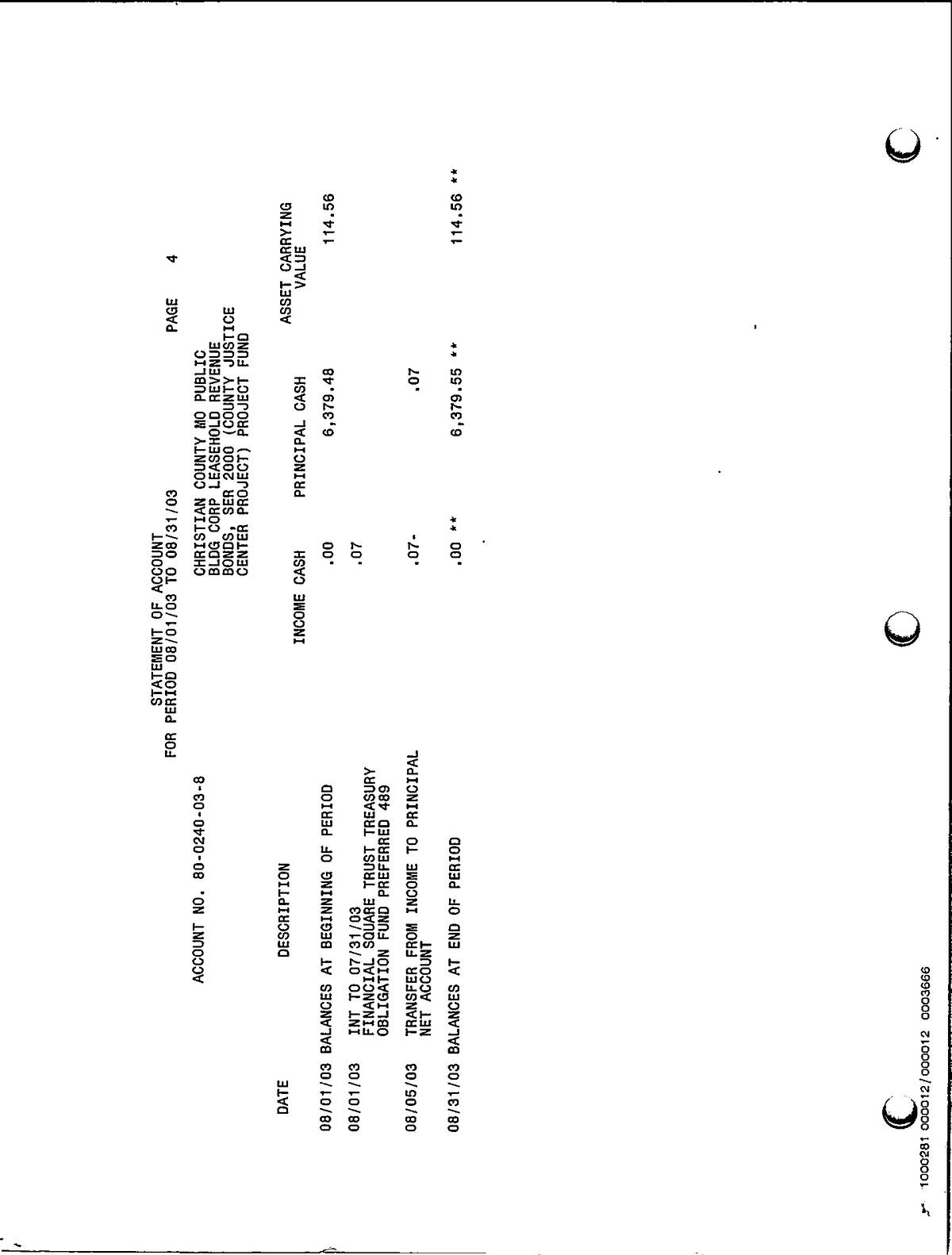 STATEMENT OF ACCOUNT
FOR PERIOD 08/01/03 TO 08/31/03

PAGE 4

ACCOUNT NO. 80-0240-03-8

CHRISTIAN COUNTY MO PUBLIC BLDG CORP LEASEHOLD REVENUE BONDS, SER 2000 (COUNTY JUSTICE CENTER PROJECT) PROJECT FUND

| DATE | DESCRIPTION | INCOME CASH | PRINCIPAL CASH | ASSET CARRYING VALUE |
|---|---|---|---|---|
| 08/01/03 | BALANCES AT BEGINNING OF PERIOD | .00 | 6,379.48 | 114.56 |
| 08/01/03 | INT TO 07/31/03 FINANCIAL SQUARE TRUST TREASURY OBLIGATION FUND PREFERRED 489 | .07 | | |
| 08/05/03 | TRANSFER FROM INCOME TO PRINCIPAL NET ACCOUNT | .07- | .07 | |
| 08/31/03 | BALANCES AT END OF PERIOD | .00 ** | 6,379.55 ** | 114.56 ** |

1000281 000012/000012 0003666